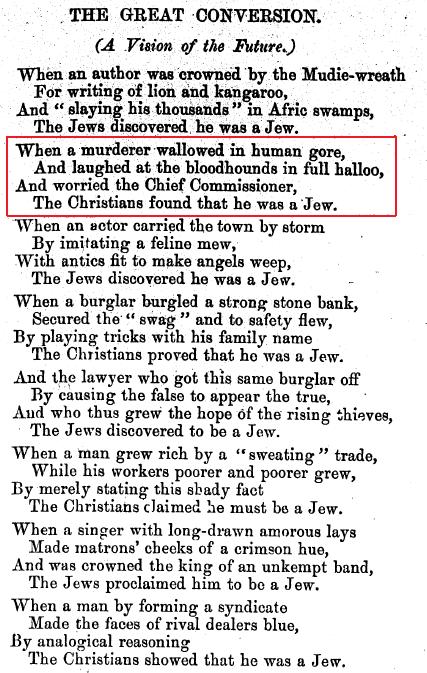 THE GREAT CONVERSION.

(A Vision of the Future.)

When an author was crowned by the Mudie-wreath
For writing of lion and kangaroo,
And "slaying his thousands" in Afric swamps,
The Jews discovered he was a Jew.

When a murderer wallowed in human gore,
And laughed at the bloodhounds in full halloo,
And worried the Chief Commissioner,
The Christians found that he was a Jew.

When an actor carried the town by storm
By imitating a feline mew,
With antics fit to make angels weep,
The Jews discovered he was a Jew.

When a burglar burgled a strong stone bank,
Secured the "swag" and to safety flew,
By playing tricks with his family name
The Christians proved that he was a Jew.

And the lawyer who got this same burglar off
By causing the false to appear the true,
And who thus grew the hope of the rising thieves,
The Jews discovered to be a Jew.

When a man grew rich by a "sweating" trade,
While his workers poorer and poorer grew,
By merely stating this shady fact
The Christians claimed he must be a Jew.

When a singer with long-drawn amorous lays
Made matrons' cheeks of a crimson hue,
And was crowned the king of an unkempt band,
The Jews proclaimed him to be a Jew.

When a man by forming a syndicate
Made the faces of rival dealers blue,
By analogical reasoning
The Christians showed that he was a Jew.